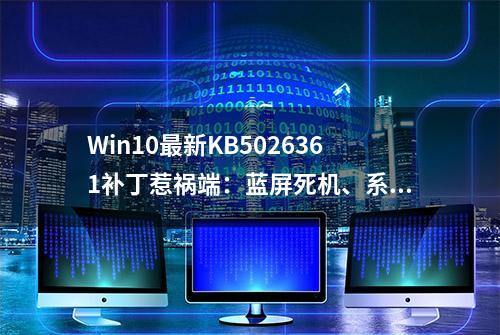 Win10最新KB5026361补丁惹祸端：蓝屏死机、系...